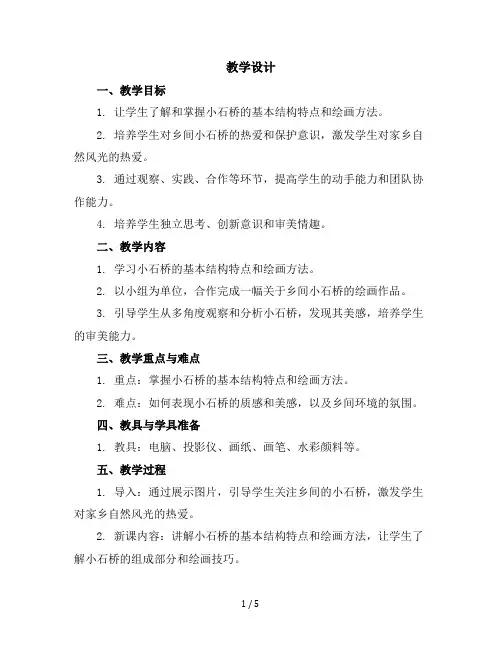 教学设计

一、教学目标

1. 让学生了解和掌握小石桥的基本结构特点和绘画方法。

2. 培养学生对乡间小石桥的热爱和保护意识，激发学生对家乡自然风光的热爱。

3. 通过观察、实践、合作等环节，提高学生的动手能力和团队协作能力。

4. 培养学生独立思考、创新意识和审美情趣。

二、教学内容

1. 学习小石桥的基本结构特点和绘画方法。

2. 以小组为单位，合作完成一幅关于乡间小石桥的绘画作品。

3. 引导学生从多角度观察和分析小石桥，发现其美感，培养学生的审美能力。

三、教学重点与难点

1. 重点：掌握小石桥的基本结构特点和绘画方法。

2. 难点：如何表现小石桥的质感和美感，以及乡间环境的氛围。

四、教具与学具准备

1. 教具：电脑、投影仪、画纸、画笔、水彩颜料等。

五、教学过程

1. 导入：通过展示图片，引导学生关注乡间的小石桥，激发学生对家乡自然风光的热爱。

2. 新课内容：讲解小石桥的基本结构特点和绘画方法，让学生了解小石桥的组成部分和绘画技巧。

1 / 5